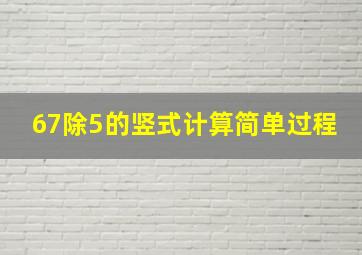 67除5的竖式计算简单过程